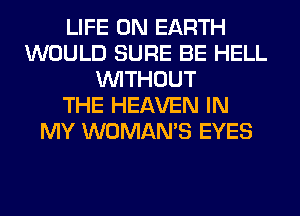 LIFE ON EARTH
WOULD SURE BE HELL
WITHOUT
THE HEAVEN IN
MY WOMAN'S EYES